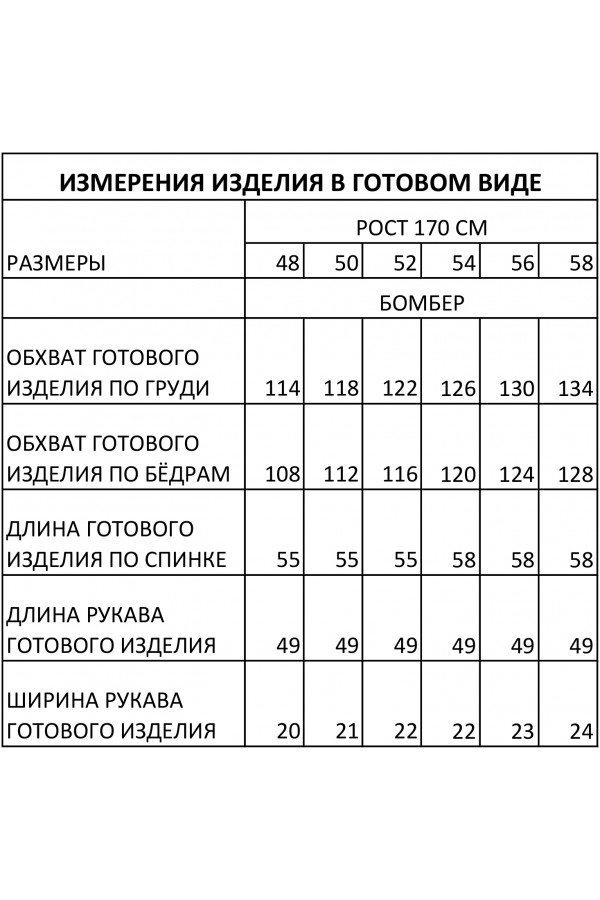 | ИЗМЕРЕНИЯ ИЗДЕЛИЯ В ГОТОВОМ ВИДЕ | | | | | | |
|---|---|---|---|---|---|---|
| | РОСТ 170 СМ | | | | | |
| РАЗМЕРЫ | 48 | 50 | 52 | 54 | 56 | 58 |
| | БОМБЕР | | | | | |
| ОБХВАТ ГОТОВОГО ИЗДЕЛИЯ ПО ГРУДИ | 114 | 118 | 122 | 126 | 130 | 134 |
| ОБХВАТ ГОТОВОГО ИЗДЕЛИЯ ПО БЁДРАМ | 108 | 112 | 116 | 120 | 124 | 128 |
| ДЛИНА ГОТОВОГО ИЗДЕЛИЯ ПО СПИНКЕ | 55 | 55 | 55 | 58 | 58 | 58 |
| ДЛИНА РУКАВА ГОТОВОГО ИЗДЕЛИЯ | 49 | 49 | 49 | 49 | 49 | 49 |
| ШИРИНА РУКАВА ГОТОВОГО ИЗДЕЛИЯ | 20 | 21 | 22 | 22 | 23 | 24 |